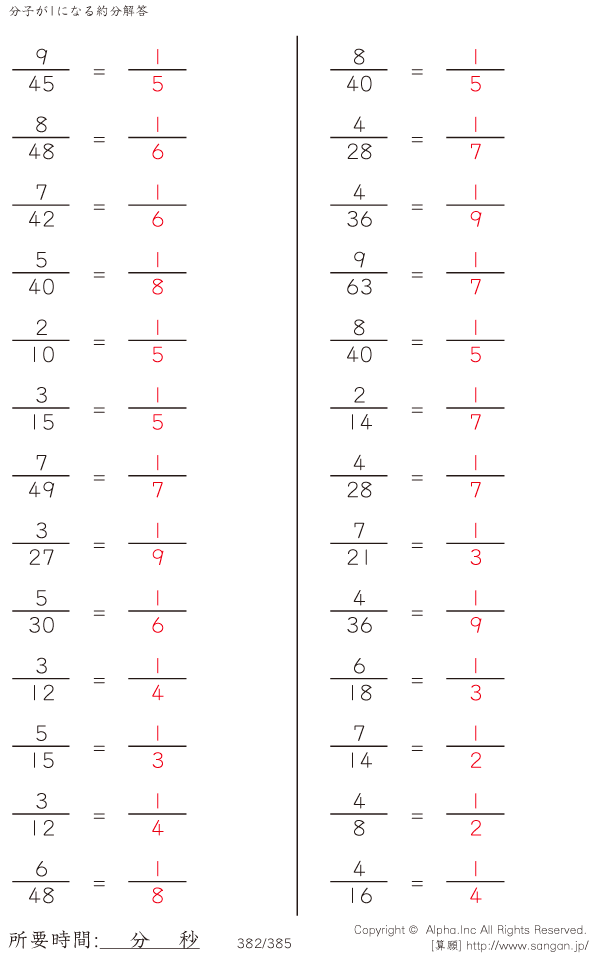 分子が1になる約分解答

$\frac{9}{45} = \frac{1}{5}$

$\frac{8}{48} = \frac{1}{6}$

$\frac{7}{42} = \frac{1}{6}$

$\frac{5}{40} = \frac{1}{8}$

$\frac{2}{10} = \frac{1}{5}$

$\frac{3}{15} = \frac{1}{5}$

$\frac{7}{49} = \frac{1}{7}$

$\frac{3}{27} = \frac{1}{9}$

$\frac{5}{30} = \frac{1}{6}$

$\frac{3}{12} = \frac{1}{4}$

$\frac{5}{15} = \frac{1}{3}$

$\frac{3}{12} = \frac{1}{4}$

$\frac{6}{48} = \frac{1}{8}$

$\frac{8}{40} = \frac{1}{5}$

$\frac{4}{28} = \frac{1}{7}$

$\frac{4}{36} = \frac{1}{9}$

$\frac{9}{63} = \frac{1}{7}$

$\frac{8}{40} = \frac{1}{5}$

$\frac{2}{14} = \frac{1}{7}$

$\frac{4}{28} = \frac{1}{7}$

$\frac{7}{21} = \frac{1}{3}$

$\frac{4}{36} = \frac{1}{9}$

$\frac{6}{18} = \frac{1}{3}$

$\frac{7}{14} = \frac{1}{2}$

$\frac{4}{8} = \frac{1}{2}$

$\frac{4}{16} = \frac{1}{4}$

所要時間:____分____秒 382/385

Copyright © Alpha.Inc All Rights Reserved.
[算願] http://www.sangan.jp/